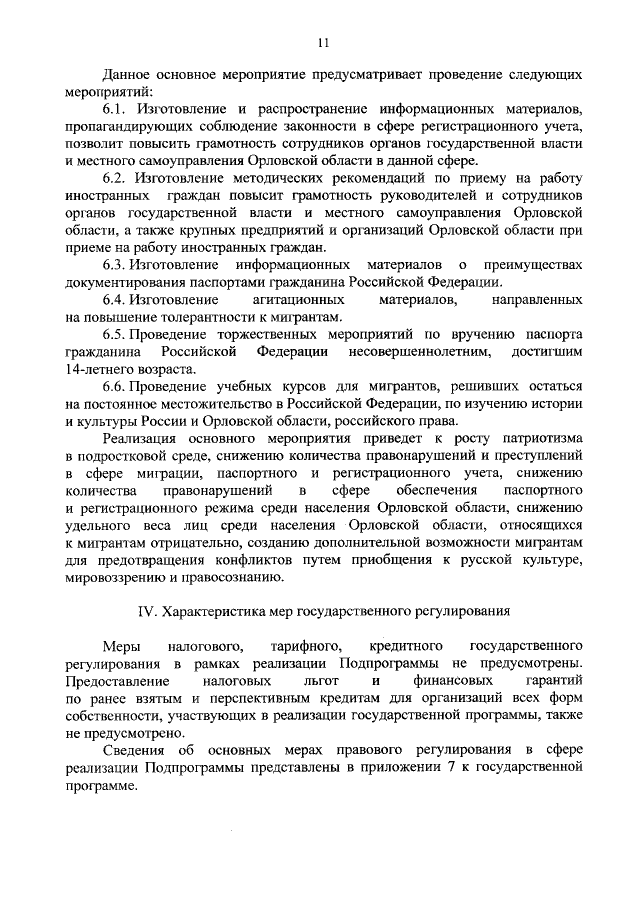 11

Данное основное мероприятие предусматривает проведение следующих мероприятий:

6.1. Изготовление и распространение информационных материалов, пропагандирующих соблюдение законности в сфере регистрационного учета, позволит повысить грамотность сотрудников органов государственной власти и местного самоуправления Орловской области в данной сфере.

6.2. Изготовление методических рекомендаций по приему на работу иностранных граждан повысит грамотность руководителей и сотрудников органов государственной власти и местного самоуправления Орловской области, а также крупных предприятий и организаций Орловской области при приеме на работу иностранных граждан.

6.3. Изготовление информационных материалов о преимуществах документирования паспортами гражданина Российской Федерации.

6.4. Изготовление агитационных материалов, направленных на повышение толерантности к мигрантам.

6.5. Проведение торжественных мероприятий по вручению паспорта гражданина Российской Федерации несовершеннолетним, достигшим 14-летнего возраста.

6.6. Проведение учебных курсов для мигрантов, решивших остаться на постоянное местожительство в Российской Федерации, по изучению истории и культуры России и Орловской области, российского права.

Реализация основного мероприятия приведет к росту патриотизма в подростковой среде, снижению количества правонарушений и преступлений в сфере миграции, паспортного и регистрационного учета, снижению количества правонарушений в сфере обеспечения паспортного и регистрационного режима среди населения Орловской области, снижению удельного веса лиц среди населения Орловской области, относящихся к мигрантам отрицательно, созданию дополнительной возможности мигрантам для предотвращения конфликтов путем приобщения к русской культуре, мировоззрению и правосознанию.

IV. Характеристика мер государственного регулирования

Меры налогового, тарифного, кредитного государственного регулирования в рамках реализации Подпрограммы не предусмотрены. Предоставление налоговых льгот и финансовых гарантий по ранее взятым и перспективным кредитам для организаций всех форм собственности, участвующих в реализации государственной программы, также не предусмотрено.

Сведения об основных мерах правового регулирования в сфере реализации Подпрограммы представлены в приложении 7 к государственной программе.